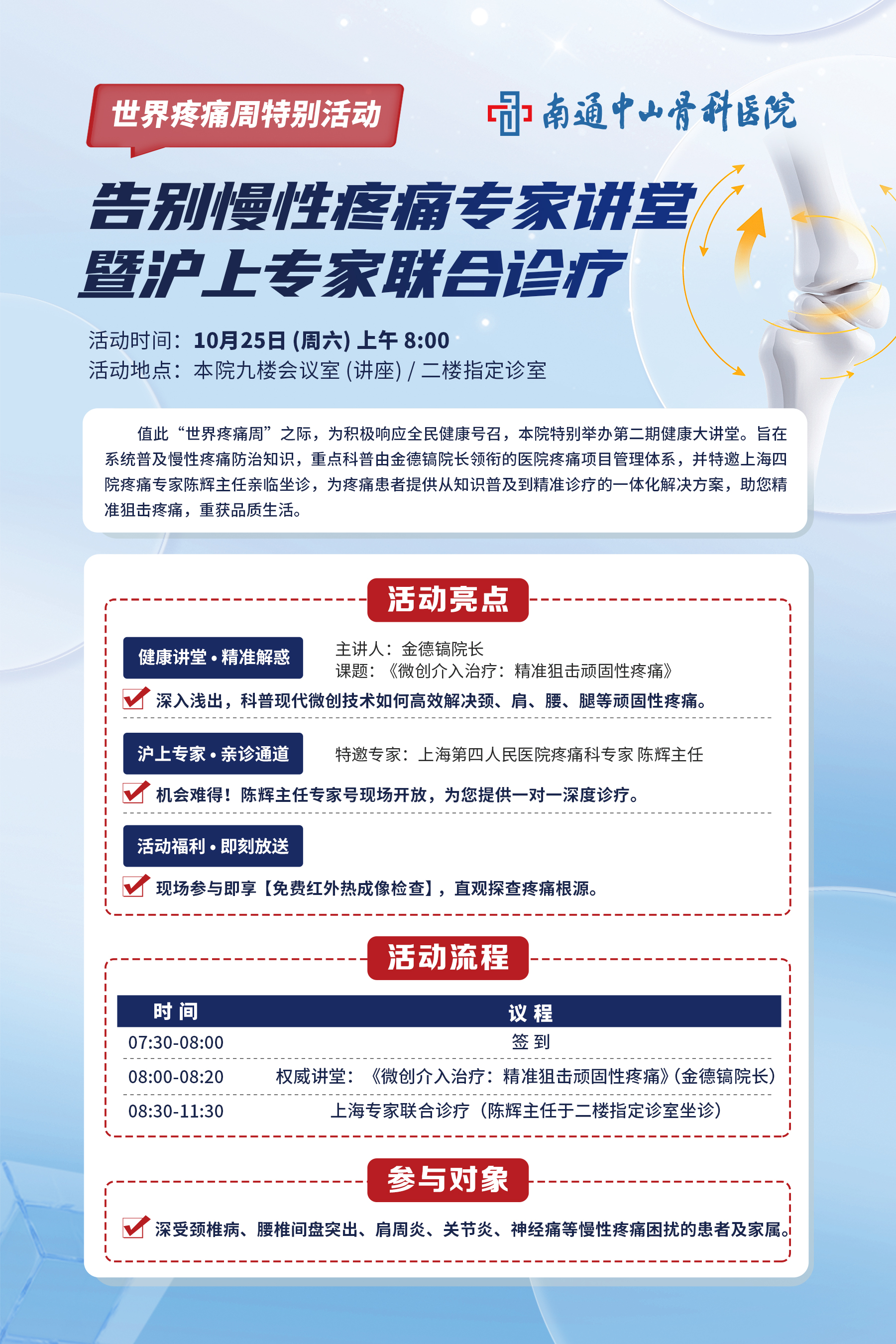 世界疼痛周特别活动

南通中山骨科医院

告别慢性疼痛专家讲堂
暨沪上专家联合诊疗

活动时间：10月25日 (周六) 上午 8:00
活动地点：本院九楼会议室 (讲座) / 二楼指定诊室

值此“世界疼痛周”之际，为积极响应全民健康号召，本院特别举办第二期健康大讲堂。旨在系统普及慢性疼痛防治知识，重点科普由金德镐院长领衔的医院疼痛项目管理体系，并特邀上海四院疼痛专家陈辉主任亲临坐诊，为疼痛患者提供从知识普及到精准诊疗的一体化解决方案，助您精准狙击疼痛，重获品质生活。

活动亮点

健康讲堂 • 精准解惑
主讲人：金德镐院长
课题：《微创介入治疗：精准狙击顽固性疼痛》
深入浅出，科普现代微创技术如何高效解决颈、肩、腰、腿等顽固性疼痛。

沪上专家 • 亲诊通道
特邀专家：上海第四人民医院疼痛科专家 陈辉主任
机会难得！陈辉主任专家号现场开放，为您提供一对一深度诊疗。

活动福利 • 即刻放送
现场参与即享【免费红外热成像检查】，直观探查疼痛根源。

活动流程

| 时 间 | 议 程 |
|---|---|
| 07:30-08:00 | 签 到 |
| 08:00-08:20 | 权威讲堂：《微创介入治疗：精准狙击顽固性疼痛》(金德镐院长) |
| 08:30-11:30 | 上海专家联合诊疗（陈辉主任于二楼指定诊室坐诊） |

参与对象

深受颈椎病、腰椎间盘突出、肩周炎、关节炎、神经痛等慢性疼痛困扰的患者及家属。